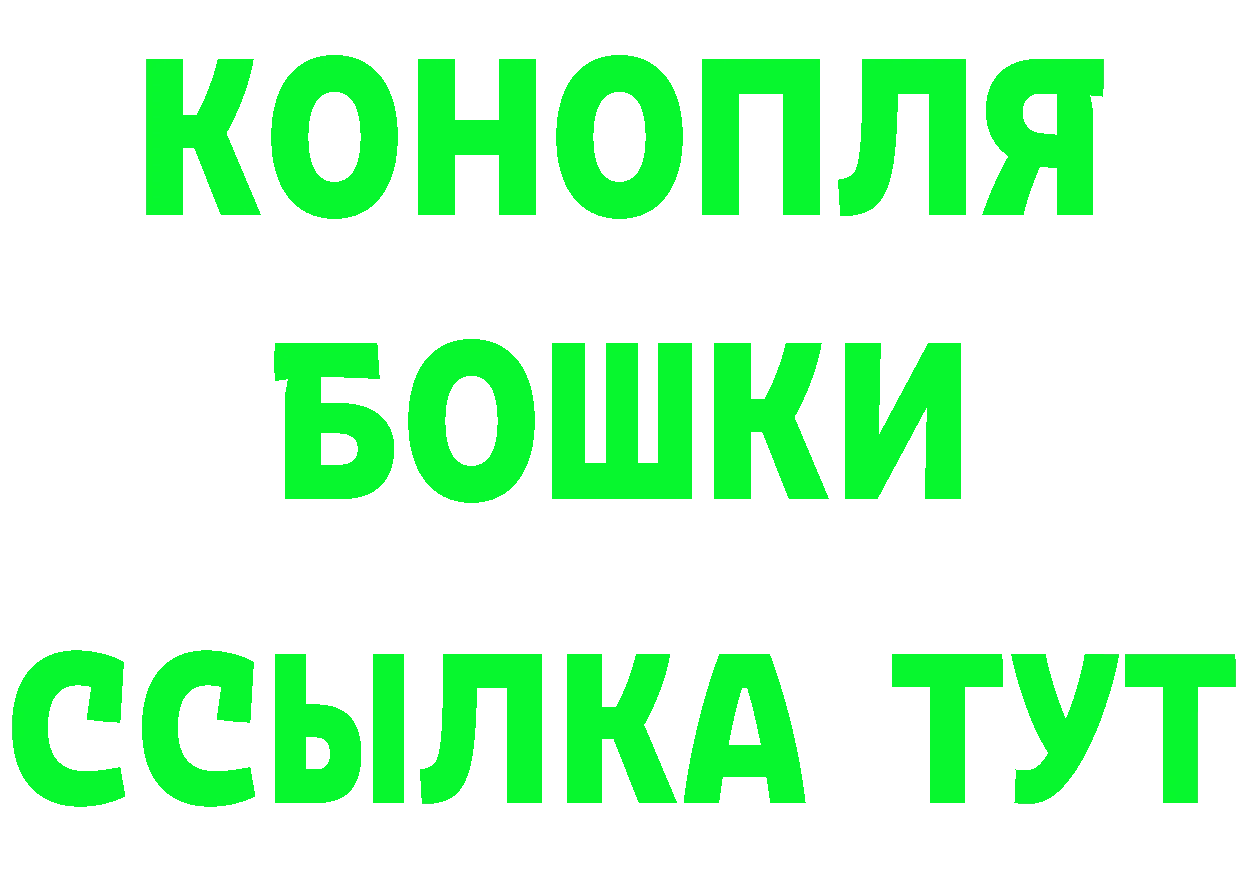 КОНОПЛЯ
БОШКИ
ССЫЛКА ТУТ